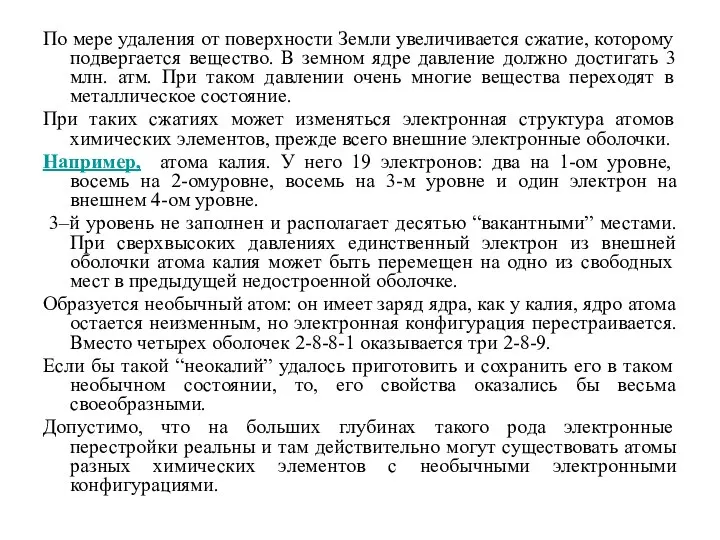 По мере удаления от поверхности Земли увеличивается сжатие, которому подвергается вещество. В земном ядре давление должно достигать 3 млн. атм. При таком давлении очень многие вещества переходят в металлическое состояние.

При таких сжатиях может изменяться электронная структура атомов химических элементов, прежде всего внешние электронные оболочки.

Например, атома калия. У него 19 электронов: два на 1-ом уровне, восемь на 2-омуровне, восемь на 3-м уровне и один электрон на внешнем 4-ом уровне.

3–й уровень не заполнен и располагает десятью “вакантными” местами. При сверхвысоких давлениях единственный электрон из внешней оболочки атома калия может быть перемещен на одно из свободных мест в предыдущей недостроенной оболочке.

Образуется необычный атом: он имеет заряд ядра, как у калия, ядро атома остается неизменным, но электронная конфигурация перестраивается. Вместо четырех оболочек 2-8-8-1 оказывается три 2-8-9.

Если бы такой “неокалий” удалось приготовить и сохранить его в таком необычном состоянии, то, его свойства оказались бы весьма своеобразными.

Допустимо, что на больших глубинах такого рода электронные перестройки реальны и там действительно могут существовать атомы разных химических элементов с необычными электронными конфигурациями.